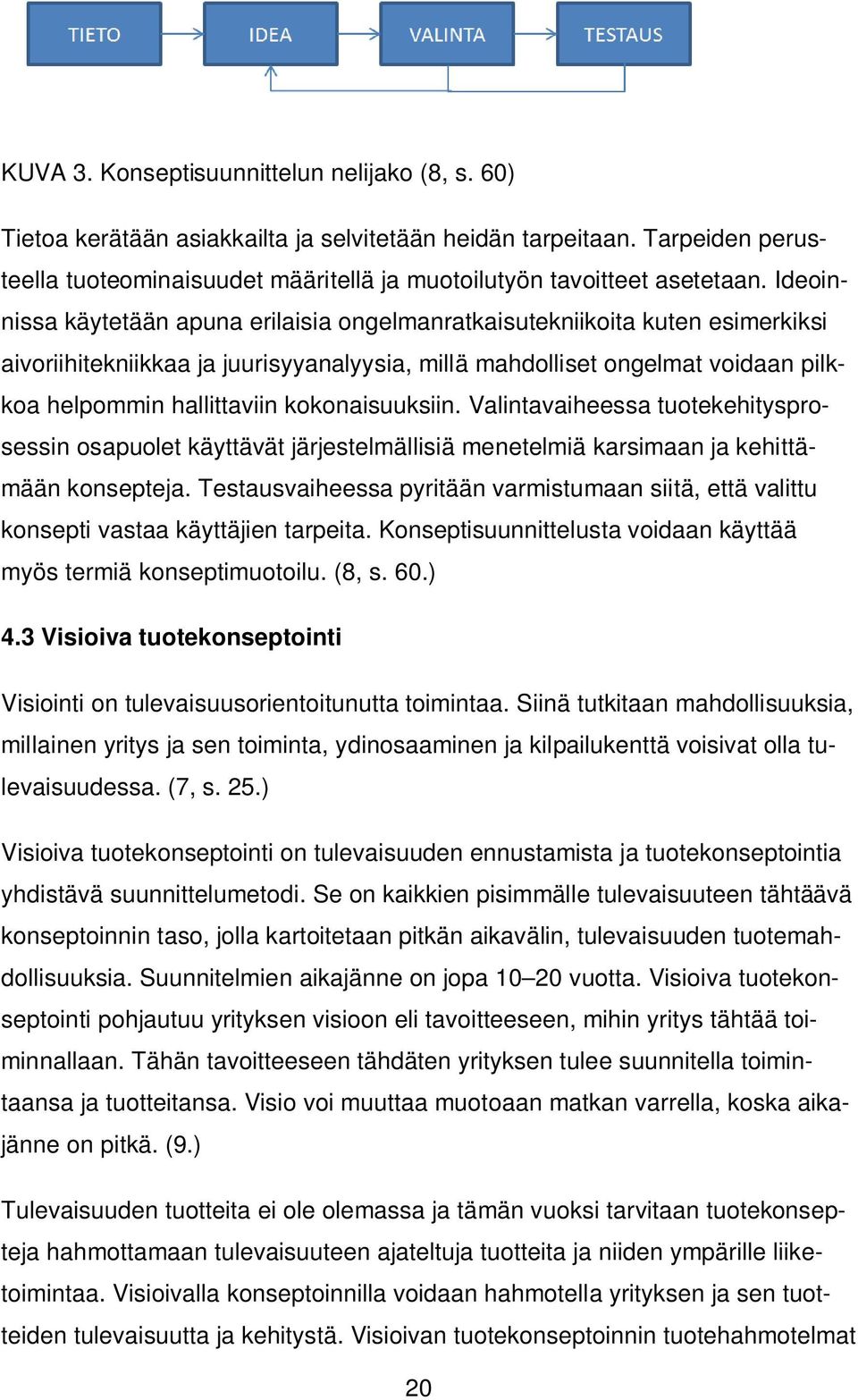 TIETO

IDEA

VALINTA

TESTAUS

KUVA 3. Konseptisuunnittelun nelijako (8, s. 60)

Tietoa kerätään asiakkailta ja selvitetään heidän tarpeitaan. Tarpeiden perusteella tuoteominaisuudet määritellä ja muotoilutyön tavoitteet asetetaan. Ideoinnissa käytetään apuna erilaisia ongelmanratkaisutekniikoita kuten esimerkiksi aivoriihitekniikkaa ja juurisyyanalyysia, millä mahdolliset ongelmat voidaan pilkkoa helpommin hallittaviin kokonaisuuksiin. Valintavaiheessa tuotekehitysprosessin osapuolet käyttävät järjestelmällisiä menetelmiä karsimaan ja kehittämään konsepteja. Testausvaiheessa pyritään varmistumaan siitä, että valittu konsepti vastaa käyttäjien tarpeita. Konseptisuunnittelusta voidaan käyttää myös termiä konseptimuotoilu. (8, s. 60.)

4.3 Visioiva tuotekonseptointi

Visiointi on tulevaisuusorientoitunutta toimintaa. Siinä tutkitaan mahdollisuuksia, millainen yritys ja sen toiminta, ydinosaaminen ja kilpailukenttä voisivat olla tulevaisuudessa. (7, s. 25.)

Visioiva tuotekonseptointi on tulevaisuuden ennustamista ja tuotekonseptointia yhdistävä suunnittelumetodi. Se on kaikkien pisimmälle tulevaisuuteen tähtäävä konseptoinnin taso, jolla kartoitetaan pitkän aikavälin, tulevaisuuden tuotemahdollisuuksia. Suunnitelmien aikajänne on jopa 10–20 vuotta. Visioiva tuotekonseptointi pohjautuu yrityksen visioon eli tavoitteeseen, mihin yritys tähtää toiminnallaan. Tähän tavoitteeseen tähdäten yrityksen tulee suunnitella toimintaansa ja tuotteitansa. Visio voi muuttaa muotoaan matkan varrella, koska aikajänne on pitkä. (9.)

Tulevaisuuden tuotteita ei ole olemassa ja tämän vuoksi tarvitaan tuotekonsepteja hahmottamaan tulevaisuuteen ajateltuja tuotteita ja niiden ympärille liiketoimintaa. Visioivalla konseptoinnilla voidaan hahmotella yrityksen ja sen tuotteiden tulevaisuutta ja kehitystä. Visioivan tuotekonseptoinnin tuotehahmotelmat

20